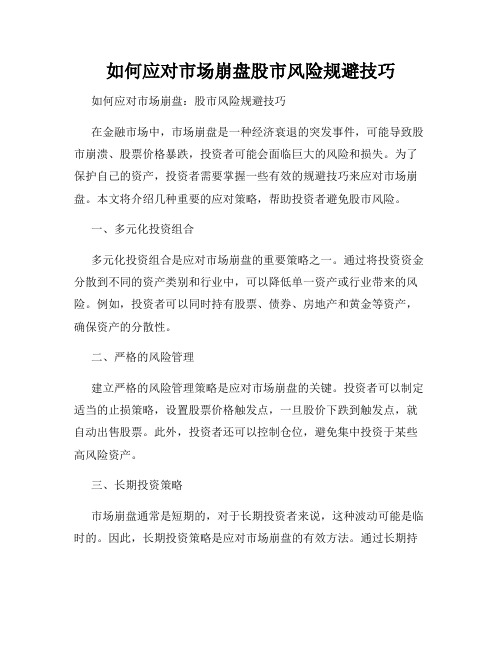 如何应对市场崩盘股市风险规避技巧

如何应对市场崩盘：股市风险规避技巧

在金融市场中，市场崩盘是一种经济衰退的突发事件，可能导致股市崩溃、股票价格暴跌，投资者可能会面临巨大的风险和损失。为了保护自己的资产，投资者需要掌握一些有效的规避技巧来应对市场崩盘。本文将介绍几种重要的应对策略，帮助投资者避免股市风险。

一、多元化投资组合

多元化投资组合是应对市场崩盘的重要策略之一。通过将投资资金分散到不同的资产类别和行业中，可以降低单一资产或行业带来的风险。例如，投资者可以同时持有股票、债券、房地产和黄金等资产，确保资产的分散性。

二、严格的风险管理

建立严格的风险管理策略是应对市场崩盘的关键。投资者可以制定适当的止损策略，设置股票价格触发点，一旦股价下跌到触发点，就自动出售股票。此外，投资者还可以控制仓位，避免集中投资于某些高风险资产。

三、长期投资策略

市场崩盘通常是短期的，对于长期投资者来说，这种波动可能是临时的。因此，长期投资策略是应对市场崩盘的有效方法。通过长期持